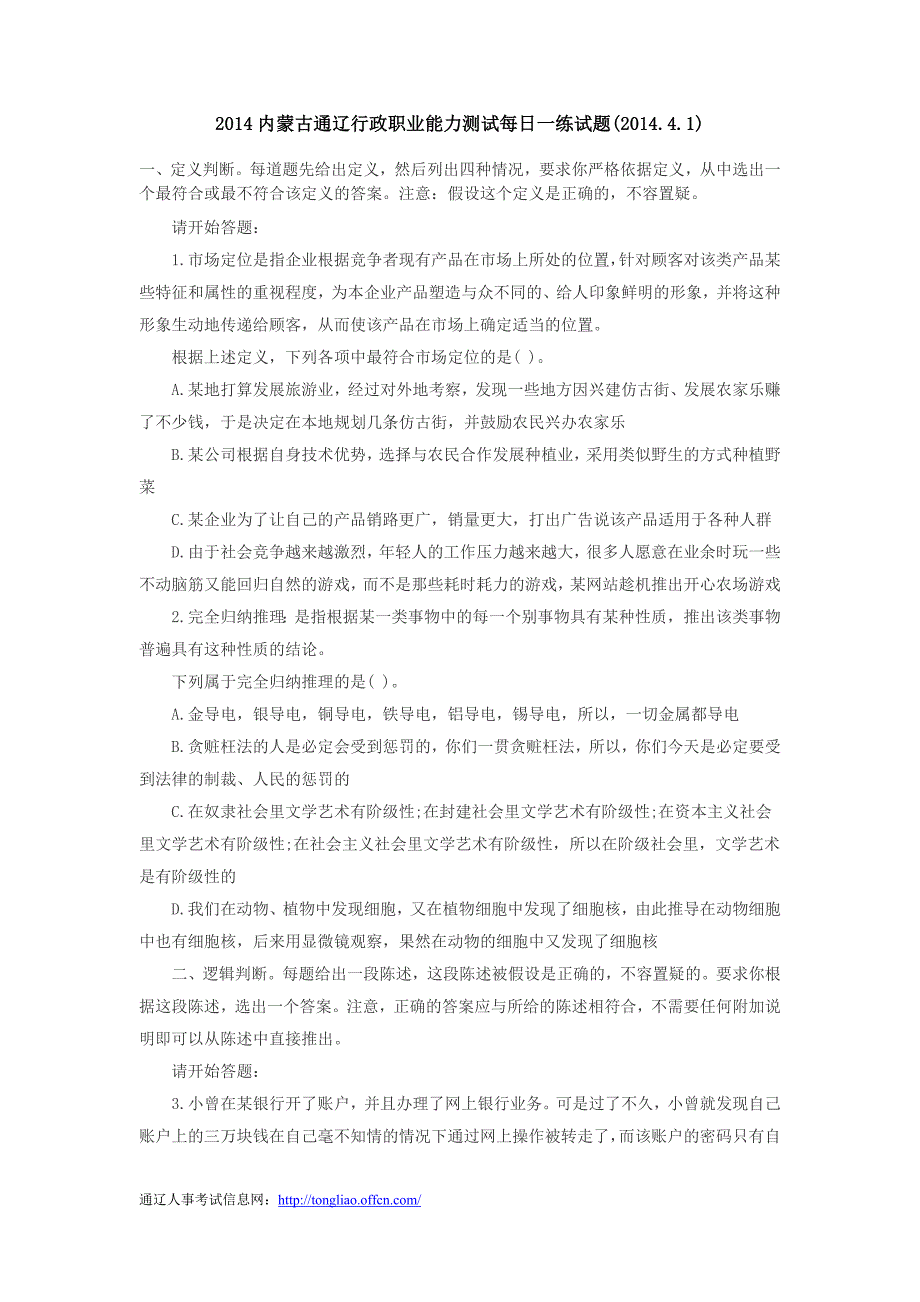 2014 内蒙古通辽行政职业能力测试每日一练试题(2014.4.1)

一、定义判断。每道题先给出定义，然后列出四种情况，要求你严格依据定义，从中选出一个最符合或最不符合该定义的答案。注意：假设这个定义是正确的，不容置疑。

请开始答题：

1.市场定位是指企业根据竞争者现有产品在市场上所处的位置，针对顾客对该类产品某些特征和属性的重视程度，为本企业产品塑造与众不同的、给人印象鲜明的形象，并将这种形象生动地传递给顾客，从而使该产品在市场上确定适当的位置。

根据上述定义，下列各项中最符合市场定位的是( )。

A.某地打算发展旅游业，经过对外地考察，发现一些地方因兴建仿古街、发展农家乐赚了不少钱，于是决定在本地规划几条仿古街，并鼓励农民兴办农家乐

B.某公司根据自身技术优势，选择与农民合作发展种植业，采用类似野生的方式种植野菜

C.某企业为了让自己的产品销路更广，销量更大，打出广告说该产品适用于各种人群

D.由于社会竞争越来越激烈，年轻人的工作压力越来越大，很多人愿意在业余时玩一些不动脑筋又能回归自然的游戏，而不是那些耗时耗力的游戏，某网站趁机推出开心农场游戏

2.完全归纳推理：是指根据某一类事物中的每一个别事物具有某种性质，推出该类事物普遍具有这种性质的结论。

下列属于完全归纳推理的是( )。

A.金导电，银导电，铜导电，铁导电，铝导电，锡导电，所以，一切金属都导电

B.贪赃枉法的人是必定会受到惩罚的，你们一贯贪赃枉法，所以，你们今天是必定要受到法律的制裁、人民的惩罚的

C.在奴隶社会里文学艺术有阶级性;在封建社会里文学艺术有阶级性;在资本主义社会里文学艺术有阶级性;在社会主义社会里文学艺术有阶级性，所以在阶级社会里，文学艺术是有阶级性的

D.我们在动物、植物中发现细胞，又在植物细胞中发现了细胞核，由此推导在动物细胞中也有细胞核，后来用显微镜观察，果然在动物的细胞中又发现了细胞核

二、逻辑判断。每题给出一段陈述，这段陈述被假设是正确的，不容置疑的。要求你根据这段陈述，选出一个答案。注意，正确的答案应与所给的陈述相符合，不需要任何附加说明即可以从陈述中直接推出。

请开始答题：

3.小曾在某银行开了账户，并且办理了网上银行业务。可是过了不久，小曾就发现自己账户上的三万块钱在自己毫不知情的情况下通过网上操作被转走了，而该账户的密码只有自

通辽人事考试信息网：http://tongliao.offcn.com/